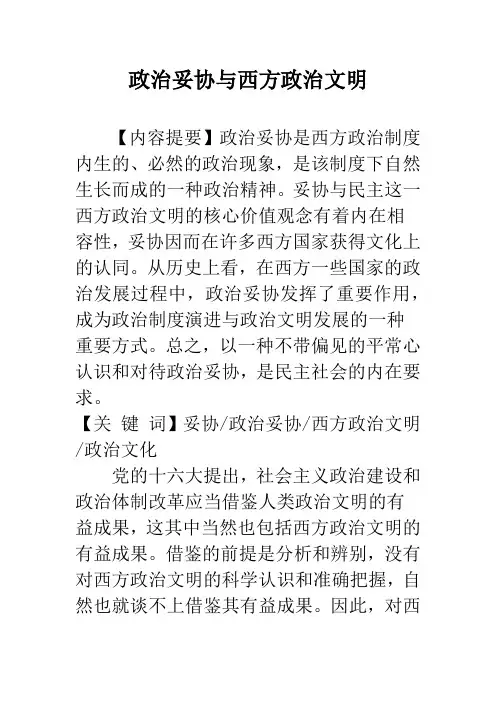 政治妥协与西方政治文明

【内容提要】政治妥协是西方政治制度内生的、必然的政治现象，是该制度下自然生长而成的一种政治精神。妥协与民主这一西方政治文明的核心价值观念有着内在相容性，妥协因而在许多西方国家获得文化上的认同。从历史上看，在西方一些国家的政治发展过程中，政治妥协发挥了重要作用，成为政治制度演进与政治文明发展的一种重要方式。总之，以一种不带偏见的平常心认识和对待政治妥协，是民主社会的内在要求。

【关 键 词】妥协/政治妥协/西方政治文明/政治文化

党的十六大提出，社会主义政治建设和政治体制改革应当借鉴人类政治文明的有益成果，这其中当然也包括西方政治文明的有益成果。借鉴的前提是分析和辨别，没有对西方政治文明的科学认识和准确把握，自然也就谈不上借鉴其有益成果。因此，对西